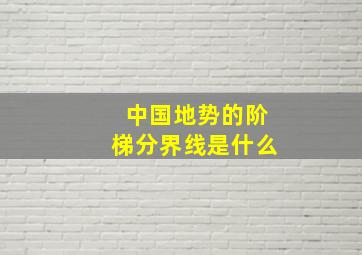 中国地势的阶梯分界线是什么